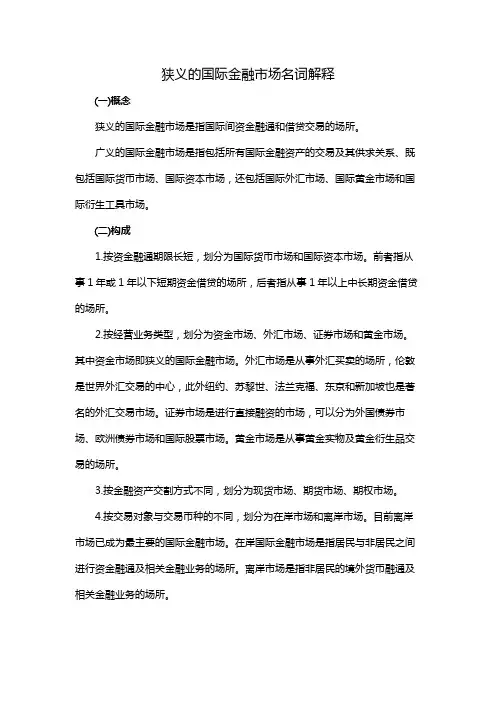 狭义的国际金融市场名词解释

(一)概念

狭义的国际金融市场是指国际间资金融通和借贷交易的场所。

广义的国际金融市场是指包括所有国际金融资产的交易及其供求关系、既包括国际货币市场、国际资本市场，还包括国际外汇市场、国际黄金市场和国际衍生工具市场。

(二)构成

1.按资金融通期限长短，划分为国际货币市场和国际资本市场。前者指从事1年或1年以下短期资金借贷的场所，后者指从事1年以上中长期资金借贷的场所。

2.按经营业务类型，划分为资金市场、外汇市场、证券市场和黄金市场。其中资金市场即狭义的国际金融市场。外汇市场是从事外汇买卖的场所，伦敦是世界外汇交易的中心，此外纽约、苏黎世、法兰克福、东京和新加坡也是著名的外汇交易市场。证券市场是进行直接融资的市场，可以分为外国债券市场、欧洲债券市场和国际股票市场。黄金市场是从事黄金实物及黄金衍生品交易的场所。

3.按金融资产交割方式不同，划分为现货市场、期货市场、期权市场。

4.按交易对象与交易币种的不同，划分为在岸市场和离岸市场。目前离岸市场已成为最主要的国际金融市场。在岸国际金融市场是指居民与非居民之间进行资金融通及相关金融业务的场所。离岸市场是指非居民的境外货币融通及相关金融业务的场所。